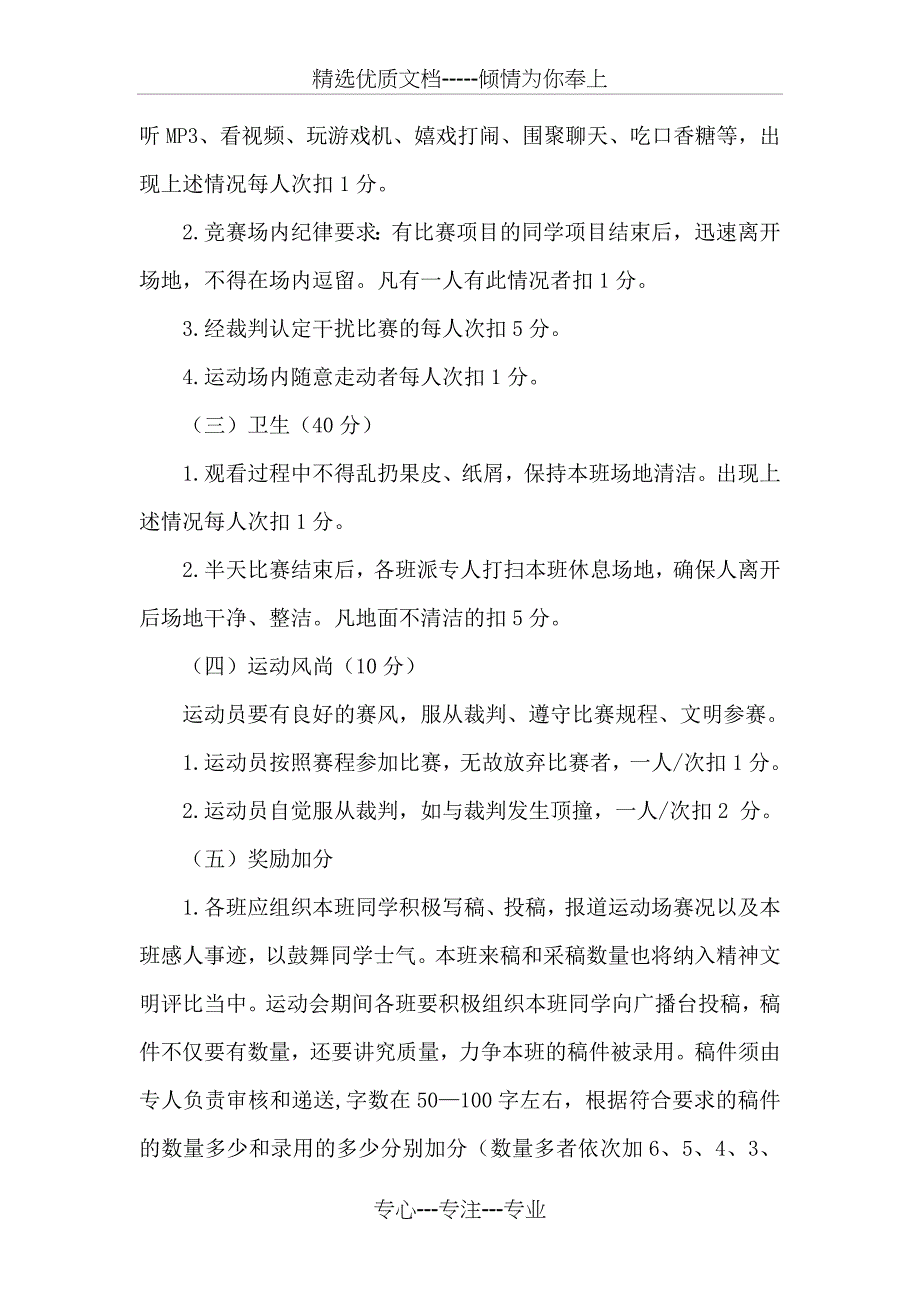 精选优质文档-----倾情为你奉上

听 MP3、看视频、玩游戏机、嬉戏打闹、围聚聊天、吃口香糖等，出现上述情况每人次扣 1 分。

2.竞赛场内纪律要求：有比赛项目的同学项目结束后，迅速离开场地，不得在场内逗留。凡有一人有此情况者扣 1 分。

3.经裁判认定干扰比赛的每人次扣 5 分。

4.运动场内随意走动者每人次扣 1 分。

（三）卫生（40 分）

1.观看过程中不得乱扔果皮、纸屑，保持本班场地清洁。出现上述情况每人次扣 1 分。

2.半天比赛结束后，各班派专人打扫本班休息场地，确保人离开后场地干净、整洁。凡地面不清洁的扣 5 分。

（四）运动风尚（10 分）

运动员要有良好的赛风，服从裁判、遵守比赛规程、文明参赛。

1.运动员按照赛程参加比赛，无故放弃比赛者，一人/次扣 1 分。

2.运动员自觉服从裁判，如与裁判发生顶撞，一人/次扣 2 分。

（五）奖励加分

1.各班应组织本班同学积极写稿、投稿，报道运动场赛况以及本班感人事迹，以鼓舞同学士气。本班来稿和采稿数量也将纳入精神文明评比当中。运动会期间各班要积极组织本班同学向广播台投稿，稿件不仅要有数量，还要讲究质量，力争本班的稿件被录用。稿件须由专人负责审核和递送,字数在 50—100 字左右，根据符合要求的稿件的数量多少和录用的多少分别加分（数量多者依次加 6、5、4、3、

专心---专注---专业